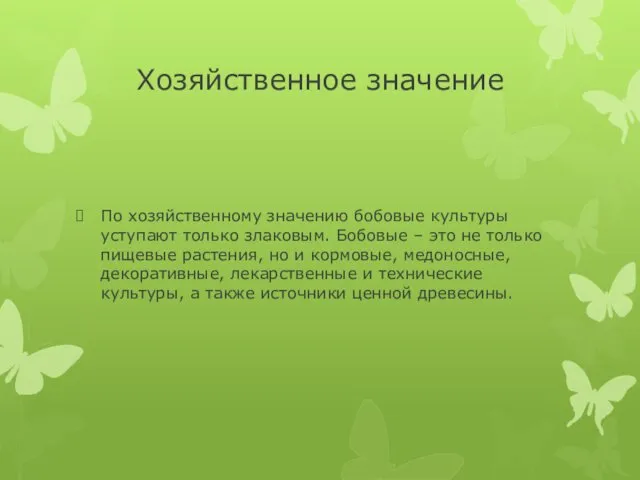 Хозяйственное значение

По хозяйственному значению бобовые культуры уступают только злаковым. Бобовые – это не только пищевые растения, но и кормовые, медоносные, декоративные, лекарственные и технические культуры, а также источники ценной древесины.